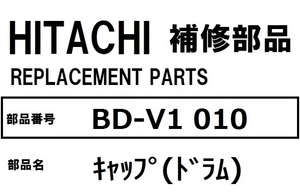 HITACHI 補修部品
REPLACEMENT PARTS

部品番号 BD-V1 010

部品名 ｷｬｯﾌﾟ(ﾄﾞﾗﾑ)